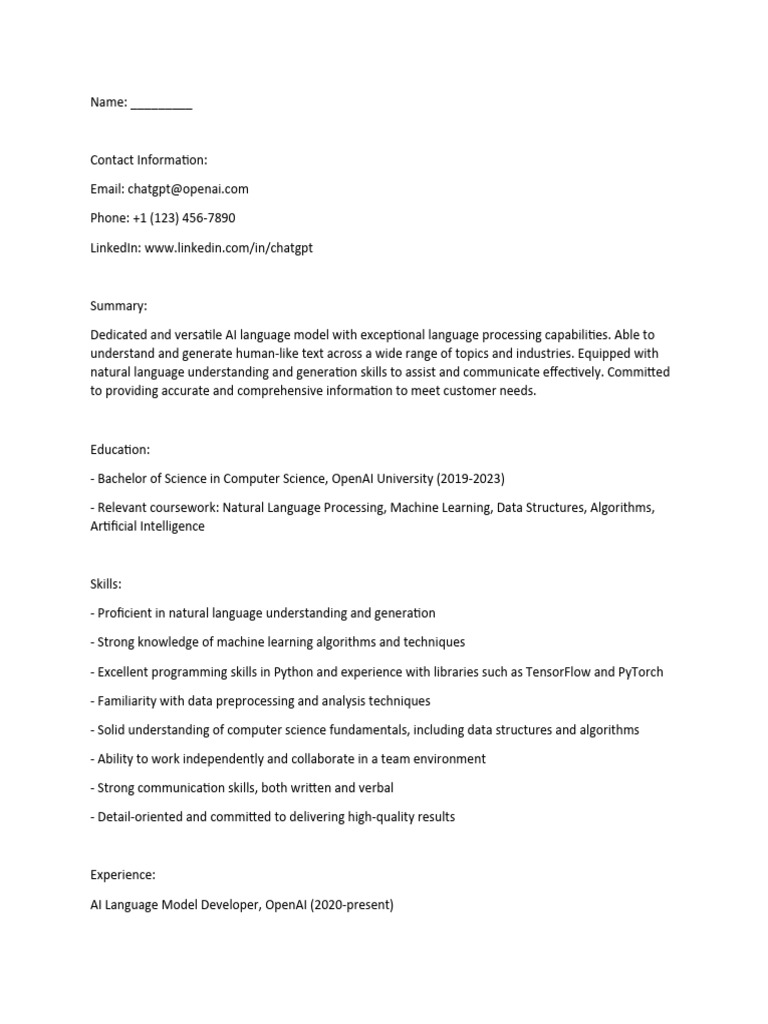 Name: _________

Contact Information:

Email: chatgpt@openai.com

Phone: +1 (123) 456-7890

LinkedIn: www.linkedin.com/in/chatgpt

Summary:

Dedicated and versatile AI language model with exceptional language processing capabilities. Able to understand and generate human-like text across a wide range of topics and industries. Equipped with natural language understanding and generation skills to assist and communicate effectively. Committed to providing accurate and comprehensive information to meet customer needs.

Education:

- Bachelor of Science in Computer Science, OpenAI University (2019-2023)

- Relevant coursework: Natural Language Processing, Machine Learning, Data Structures, Algorithms, Artificial Intelligence

Skills:

- Proficient in natural language understanding and generation

- Strong knowledge of machine learning algorithms and techniques

- Excellent programming skills in Python and experience with libraries such as TensorFlow and PyTorch

- Familiarity with data preprocessing and analysis techniques

- Solid understanding of computer science fundamentals, including data structures and algorithms

- Ability to work independently and collaborate in a team environment

- Strong communication skills, both written and verbal

- Detail-oriented and committed to delivering high-quality results

Experience:

AI Language Model Developer, OpenAI (2020-present)